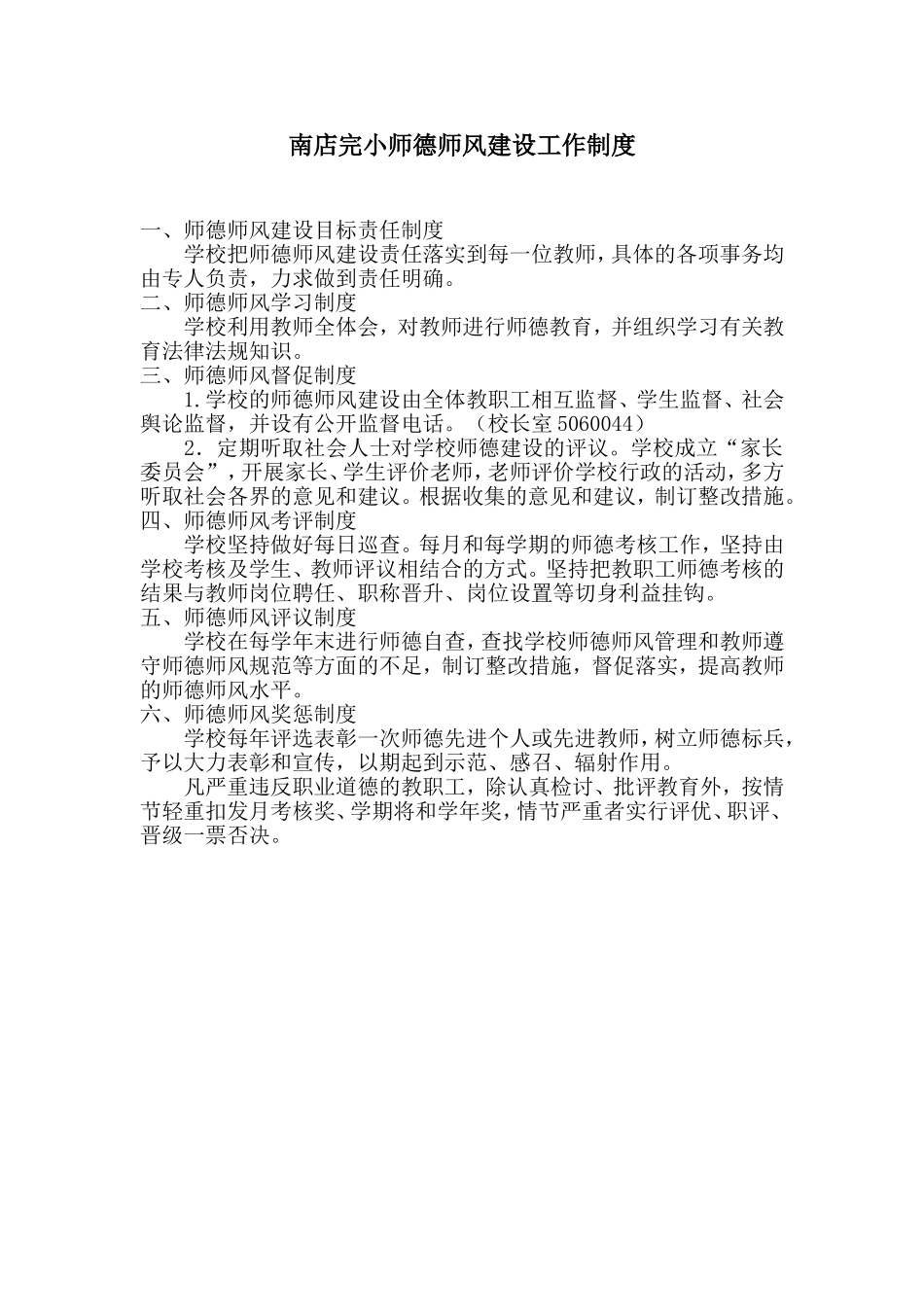 南店完小师德师风建设工作制度

一、师德师风建设目标责任制度

学校把师德师风建设责任落实到每一位教师，具体的各项事务均由专人负责，力求做到责任明确。

二、师德师风学习制度

学校利用教师全体会，对教师进行师德教育，并组织学习有关教育法律法规知识。

三、师德师风督促制度

1.学校的师德师风建设由全体教职工相互监督、学生监督、社会舆论监督，并设有公开监督电话。（校长室 5060044）

2．定期听取社会人士对学校师德建设的评议。学校成立“家长委员会”，开展家长、学生评价老师，老师评价学校行政的活动，多方听取社会各界的意见和建议。根据收集的意见和建议，制订整改措施。

四、师德师风考评制度

学校坚持做好每日巡查。每月和每学期的师德考核工作，坚持由学校考核及学生、教师评议相结合的方式。坚持把教职工师德考核的结果与教师岗位聘任、职称晋升、岗位设置等切身利益挂钩。

五、师德师风评议制度

学校在每学年末进行师德自查，查找学校师德师风管理和教师遵守师德师风规范等方面的不足，制订整改措施，督促落实，提高教师的师德师风水平。

六、师德师风奖惩制度

学校每年评选表彰一次师德先进个人或先进教师，树立师德标兵，予以大力表彰和宣传，以期起到示范、感召、辐射作用。

凡严重违反职业道德的教职工，除认真检讨、批评教育外，按情节轻重扣发月考核奖、学期将和学年奖，情节严重者实行评优、职评、晋级一票否决。